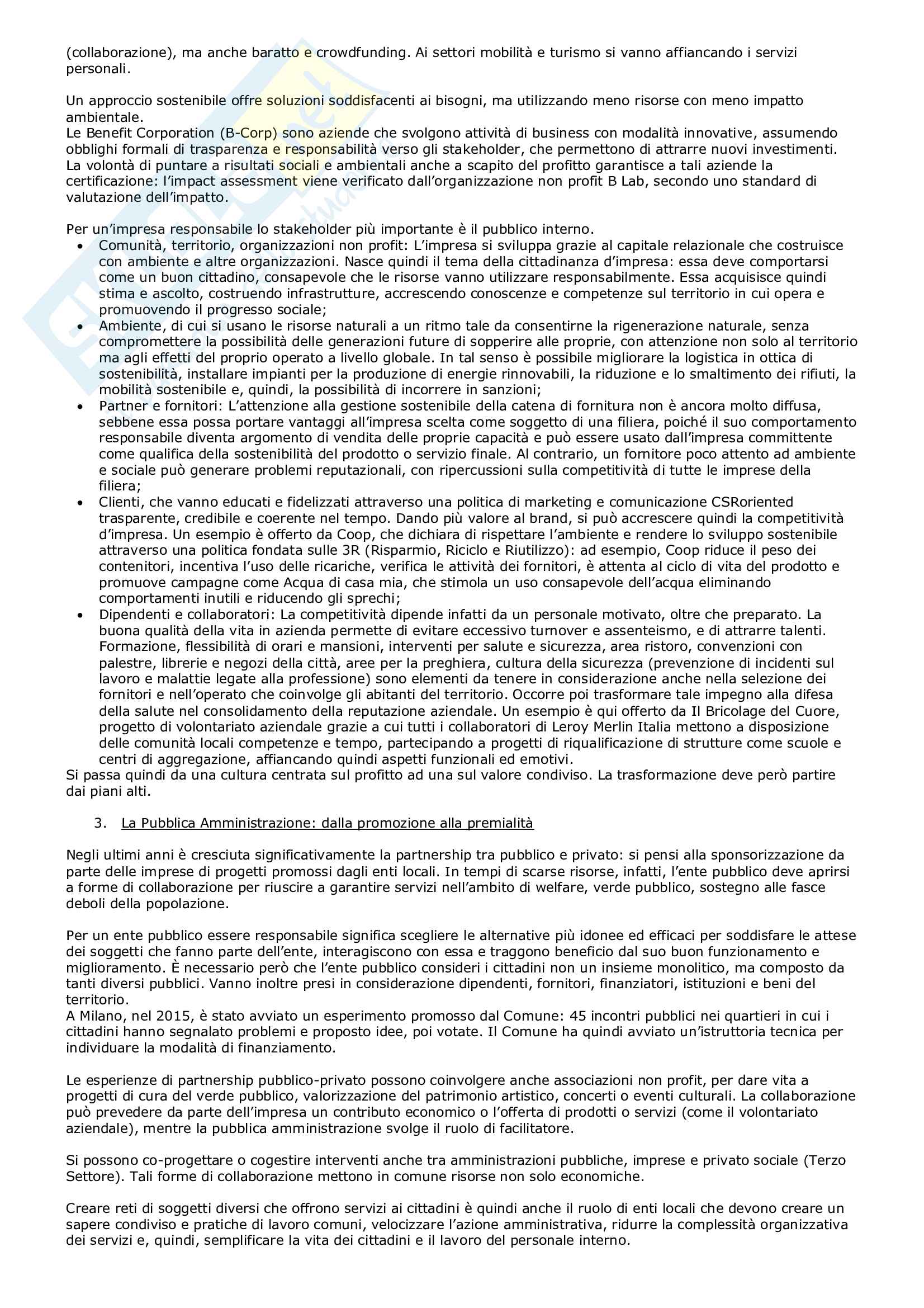 (collaborazione), ma anche baratto e crowdfunding. Ai settori mobilità e turismo si vanno affiancando i servizi personali.

Un approccio sostenibile offre soluzioni soddisfacenti ai bisogni, ma utilizzando meno risorse con meno impatto ambientale.
Le Benefit Corporation (B-Corp) sono aziende che svolgono attività di business con modalità innovative, assumendo obblighi formali di trasparenza e responsabilità verso gli stakeholder, che permettono di attrarre nuovi investimenti. La volontà di puntare a risultati sociali e ambientali anche a scapito del profitto garantisce a tali aziende la certificazione: l'impact assessment viene verificato dall'organizzazione non profit B Lab, secondo uno standard di valutazione dell'impatto.

Per un'impresa responsabile lo stakeholder più importante è il pubblico interno.
• Comunità, territorio, organizzazioni non profit: L'impresa si sviluppa grazie al capitale relazionale che costruisce con ambiente e altre organizzazioni. Nasce quindi il tema della cittadinanza d'impresa: essa deve comportarsi come un buon cittadino, consapevole che le risorse vanno utilizzare responsabilmente. Essa acquisisce quindi stima e ascolto, costruendo infrastrutture, accrescendo conoscenze e competenze sul territorio in cui opera e promuovendo il progresso sociale;
• Ambiente, di cui si usano le risorse naturali a un ritmo tale da consentirne la rigenerazione naturale, senza compromettere la possibilità delle generazioni future di sopperire alle proprie, con attenzione non solo al territorio ma agli effetti del proprio operato a livello globale. In tal senso è possibile migliorare la logistica in ottica di sostenibilità, installare impianti per la produzione di energie rinnovabili, la riduzione e lo smaltimento dei rifiuti, la mobilità sostenibile e, quindi, la possibilità di incorrere in sanzioni;
• Partner e fornitori: L'attenzione alla gestione sostenibile della catena di fornitura non è ancora molto diffusa, sebbene essa possa portare vantaggi all'impresa scelta come soggetto di una filiera, poiché il suo comportamento responsabile diventa argomento di vendita delle proprie capacità e può essere usato dall'impresa committente come qualifica della sostenibilità del prodotto o servizio finale. Al contrario, un fornitore poco attento ad ambiente e sociale può generare problemi reputazionali, con ripercussioni sulla competitività di tutte le imprese della filiera;
• Clienti, che vanno educati e fidelizzati attraverso una politica di marketing e comunicazione CSRoriented trasparente, credibile e coerente nel tempo. Dando più valore al brand, si può accrescere quindi la competitività d'impresa. Un esempio è offerto da Coop, che dichiara di rispettare l'ambiente e rendere lo sviluppo sostenibile attraverso una politica fondata sulle 3R (Risparmio, Riciclo e Riutilizzo): ad esempio, Coop riduce il peso dei contenitori, incentiva l'uso delle ricariche, verifica le attività dei fornitori, è attenta al ciclo di vita del prodotto e promuove campagne come Acqua di casa mia, che stimola un uso consapevole dell'acqua eliminando comportamenti inutili e riducendo gli sprechi;
• Dipendenti e collaboratori: La competitività dipende infatti da un personale motivato, oltre che preparato. La buona qualità della vita in azienda permette di evitare eccessivo turnover e assenteismo, e di attrarre talenti. Formazione, flessibilità di orari e mansioni, interventi per salute e sicurezza, area ristoro, convenzioni con palestre, librerie e negozi della città, aree per la preghiera, cultura della sicurezza (prevenzione di incidenti sul lavoro e malattie legate alla professione) sono elementi da tenere in considerazione anche nella selezione dei fornitori e nell'operato che coinvolge gli abitanti del territorio. Occorre poi trasformare tale impegno alla difesa della salute nel consolidamento della reputazione aziendale. Un esempio è qui offerto da Il Bricolage del Cuore, progetto di volontariato aziendale grazie a cui tutti i collaboratori di Leroy Merlin Italia mettono a disposizione delle comunità locali competenze e tempo, partecipando a progetti di riqualificazione di strutture come scuole e centri di aggregazione, affiancando quindi aspetti funzionali ed emotivi.
Si passa quindi da una cultura centrata sul profitto ad una sul valore condiviso. La trasformazione deve però partire dai piani alti.

3. La Pubblica Amministrazione: dalla promozione alla premialità

Negli ultimi anni è cresciuta significativamente la partnership tra pubblico e privato: si pensi alla sponsorizzazione da parte delle imprese di progetti promossi dagli enti locali. In tempi di scarse risorse, infatti, l'ente pubblico deve aprirsi a forme di collaborazione per riuscire a garantire servizi nell'ambito di welfare, verde pubblico, sostegno alle fasce deboli della popolazione.

Per un ente pubblico essere responsabile significa scegliere le alternative più idonee ed efficaci per soddisfare le attese dei soggetti che fanno parte dell'ente, interagiscono con essa e traggono beneficio dal suo buon funzionamento e miglioramento. È necessario però che l'ente pubblico consideri i cittadini non un insieme monolitico, ma composto da tanti diversi pubblici. Vanno inoltre presi in considerazione dipendenti, fornitori, finanziatori, istituzioni e beni del territorio.
A Milano, nel 2015, è stato avviato un esperimento promosso dal Comune: 45 incontri pubblici nei quartieri in cui i cittadini hanno segnalato problemi e proposto idee, poi votate. Il Comune ha quindi avviato un'istruttoria tecnica per individuare la modalità di finanziamento.

Le esperienze di partnership pubblico-privato possono coinvolgere anche associazioni non profit, per dare vita a progetti di cura del verde pubblico, valorizzazione del patrimonio artistico, concerti o eventi culturali. La collaborazione può prevedere da parte dell'impresa un contributo economico o l'offerta di prodotti o servizi (come il volontariato aziendale), mentre la pubblica amministrazione svolge il ruolo di facilitatore.

Si possono co-progettare o cogestire interventi anche tra amministrazioni pubbliche, imprese e privato sociale (Terzo Settore). Tali forme di collaborazione mettono in comune risorse non solo economiche.

Creare reti di soggetti diversi che offrono servizi ai cittadini è quindi anche il ruolo di enti locali che devono creare un sapere condiviso e pratiche di lavoro comuni, velocizzare l'azione amministrativa, ridurre la complessità organizzativa dei servizi e, quindi, semplificare la vita dei cittadini e il lavoro del personale interno.